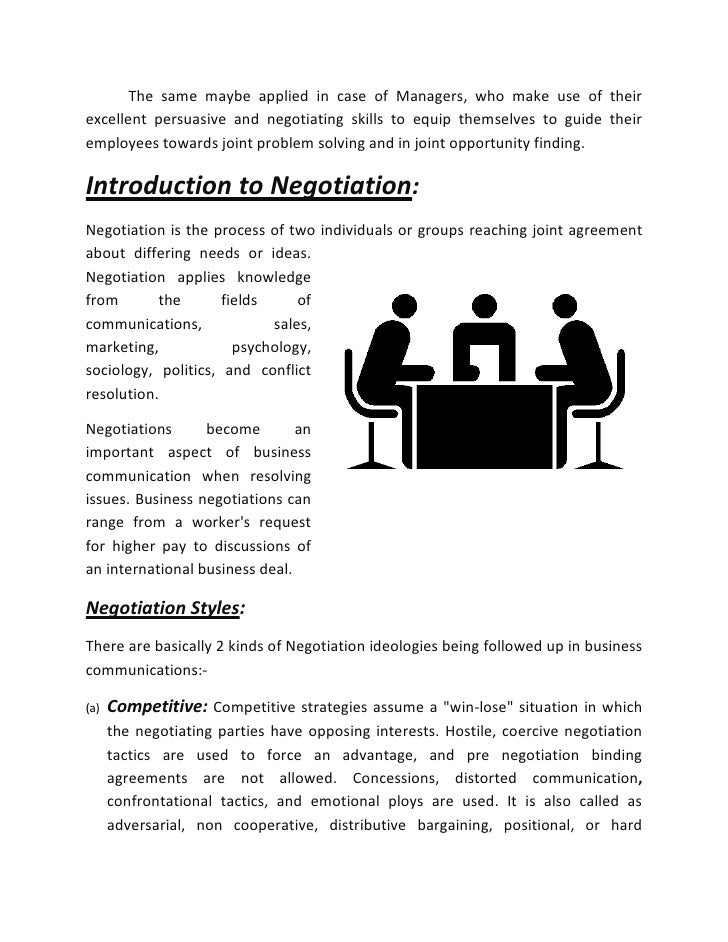 The same maybe applied in case of Managers, who make use of their excellent persuasive and negotiating skills to equip themselves to guide their employees towards joint problem solving and in joint opportunity finding.

Introduction to Negotiation:

Negotiation is the process of two individuals or groups reaching joint agreement about differing needs or ideas. Negotiation applies knowledge from the fields of communications, sales, marketing, psychology, sociology, politics, and conflict resolution.

Negotiations become an important aspect of business communication when resolving issues. Business negotiations can range from a worker's request for higher pay to discussions of an international business deal.

Negotiation Styles:

There are basically 2 kinds of Negotiation ideologies being followed up in business communications:-

(a) Competitive: Competitive strategies assume a "win-lose" situation in which the negotiating parties have opposing interests. Hostile, coercive negotiation tactics are used to force an advantage, and pre negotiation binding agreements are not allowed. Concessions, distorted communication, confrontational tactics, and emotional ploys are used. It is also called as adversarial, non cooperative, distributive bargaining, positional, or hard